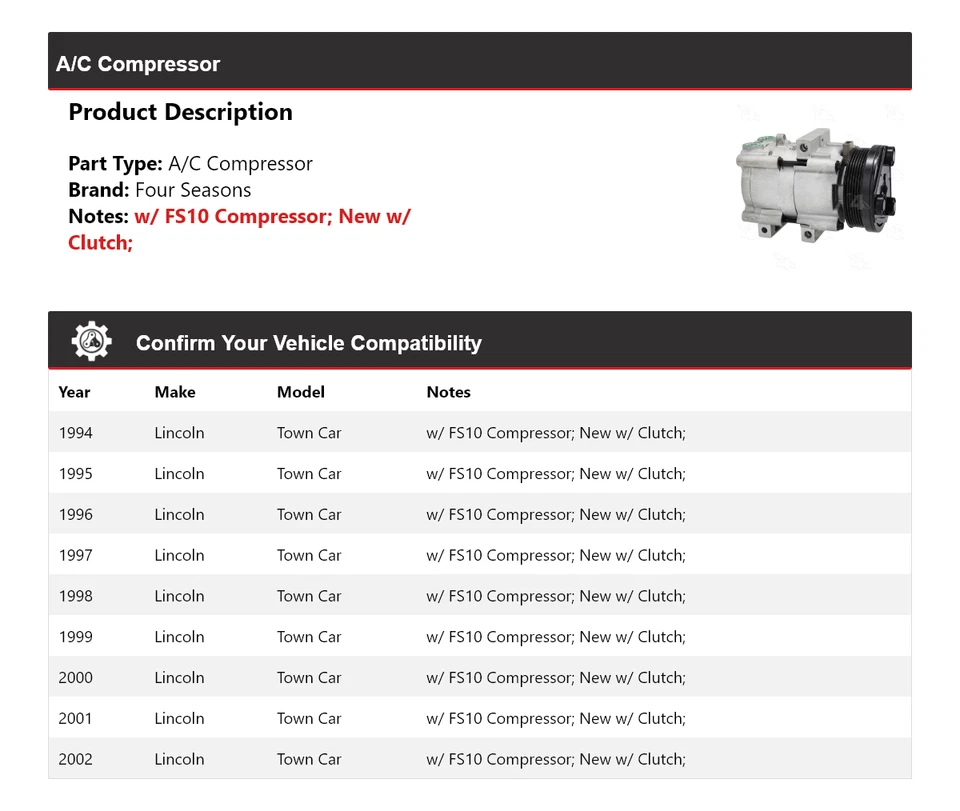 A/C Compressor

Product Description

Part Type: A/C Compressor
Brand: Four Seasons
Notes: w/ FS10 Compressor; New w/ Clutch;

Confirm Your Vehicle Compatibility

| Year | Make | Model | Notes |
|---|---|---|---|
| 1994 | Lincoln | Town Car | w/ FS10 Compressor; New w/ Clutch; |
| 1995 | Lincoln | Town Car | w/ FS10 Compressor; New w/ Clutch; |
| 1996 | Lincoln | Town Car | w/ FS10 Compressor; New w/ Clutch; |
| 1997 | Lincoln | Town Car | w/ FS10 Compressor; New w/ Clutch; |
| 1998 | Lincoln | Town Car | w/ FS10 Compressor; New w/ Clutch; |
| 1999 | Lincoln | Town Car | w/ FS10 Compressor; New w/ Clutch; |
| 2000 | Lincoln | Town Car | w/ FS10 Compressor; New w/ Clutch; |
| 2001 | Lincoln | Town Car | w/ FS10 Compressor; New w/ Clutch; |
| 2002 | Lincoln | Town Car | w/ FS10 Compressor; New w/ Clutch; |